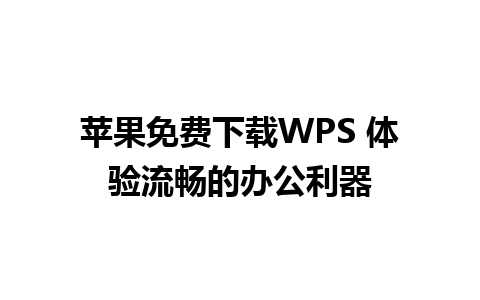 苹果免费下载WPS 体验流畅的办公利器